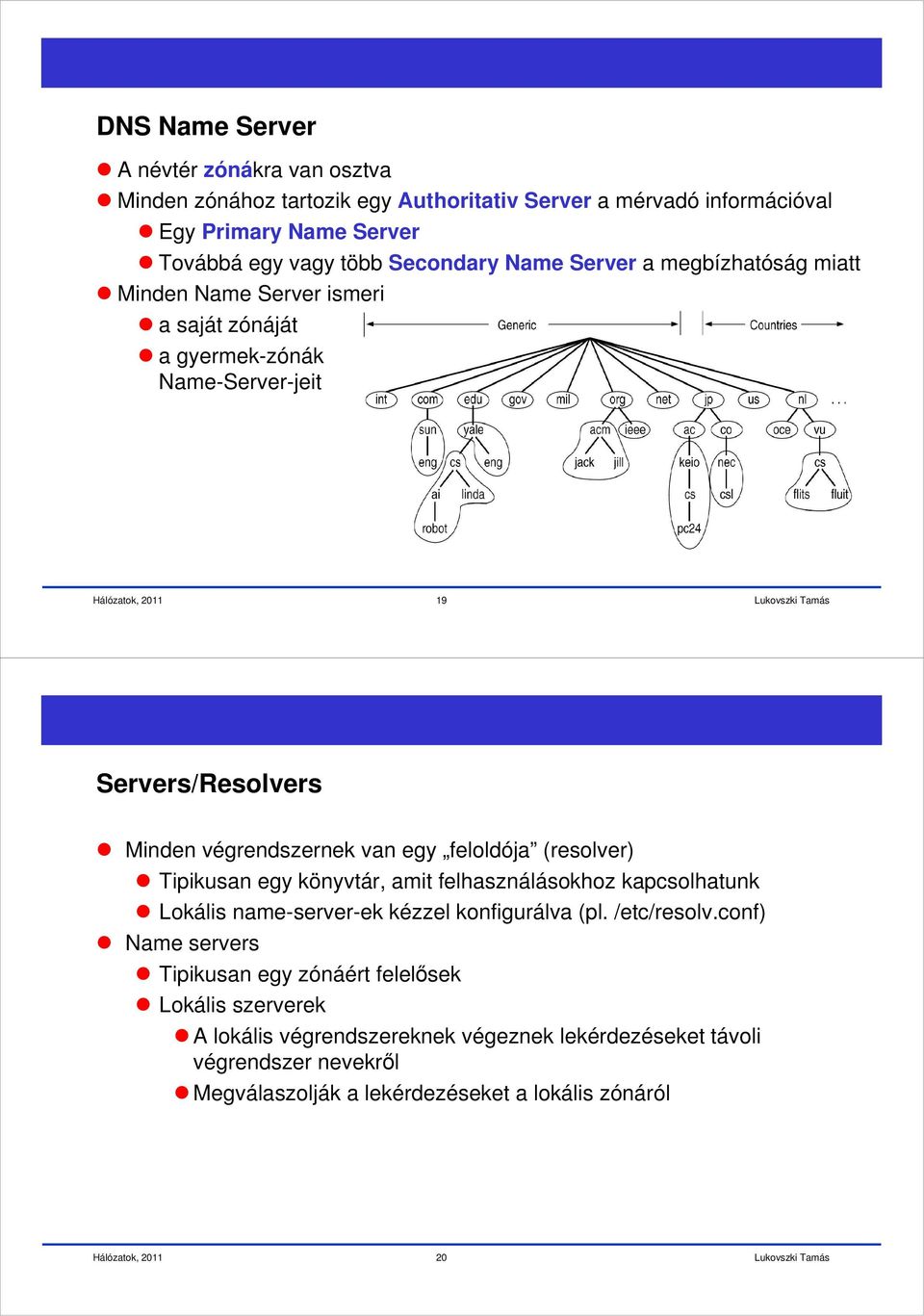 DNS Name Server

A névtér zónákra van osztva
Minden zónához tartozik egy Authoritativ Server a mérvadó információval
Egy Primary Name Server
Továbbá egy vagy több Secondary Name Server a megbízhatóság miatt
Minden Name Server ismeri
a saját zónáját
a gyermek-zónák Name-Server-jeit

Generic
Countries
int com edu gov mil org net jp us nl ...
sun yale acm ieee ac co oce vu
eng cs eng jack jill keio nec cs
ai linda cs csl flits fluit
robot pc24

Hálózatok, 2011 19 Lukovszki Tamás

Servers/Resolvers

Minden végrendszernek van egy „feloldója” (resolver)
Tipikusan egy könyvtár, amit felhasználásokhoz kapcsolhatunk
Lokális name-server-ek kézzel konfigurálva (pl. /etc/resolv.conf)
Name servers
Tipikusan egy zónáért felelősek
Lokális szerverek
A lokális végrendszereknek végeznek lekérdezéseket távoli végrendszer nevekről
Megválaszolják a lekérdezéseket a lokális zónáról

Hálózatok, 2011 20 Lukovszki Tamás